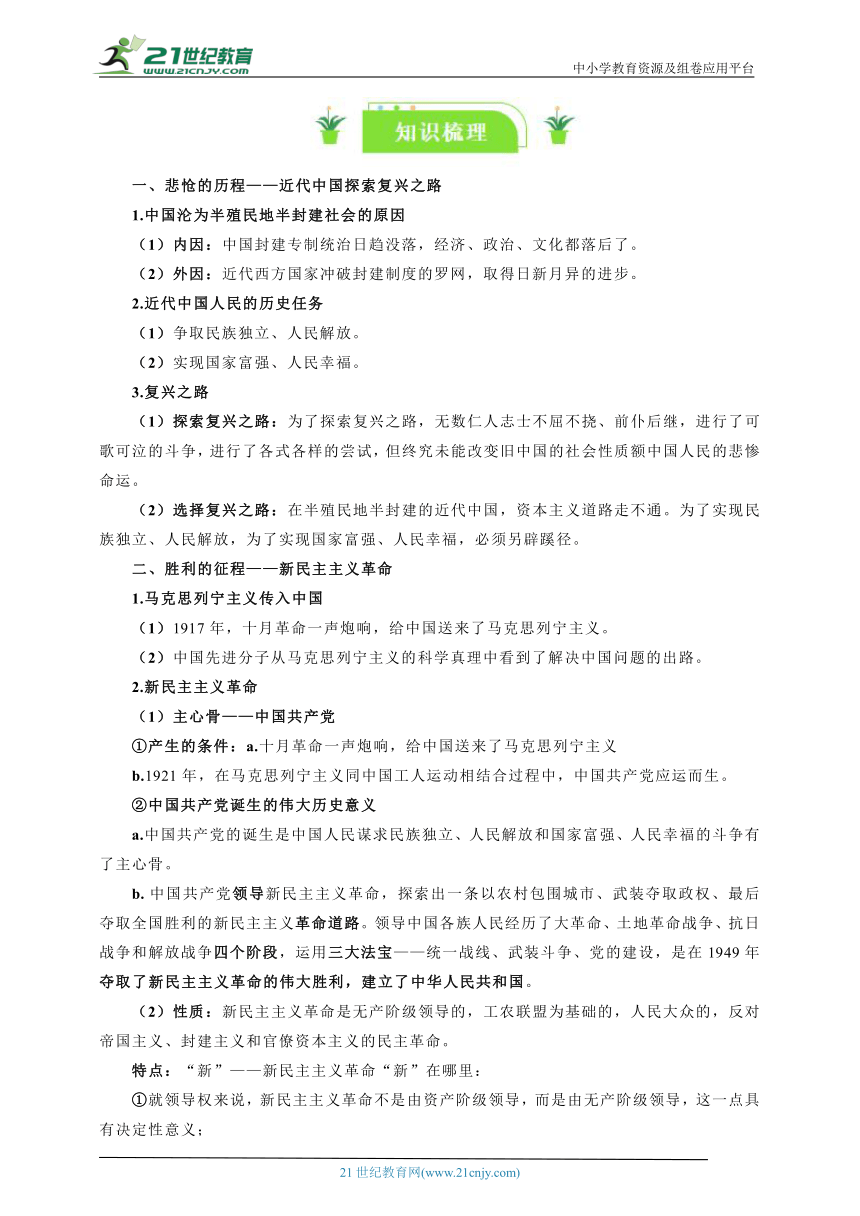 21世纪教育
www.21cnjy.com
中小学教育资源及组卷应用平台

知识梳理

一、悲怆的历程——近代中国探索复兴之路

1.中国沦为半殖民地半封建社会的原因

（1）内因：中国封建专制统治日趋没落，经济、政治、文化都落后了。

（2）外因：近代西方国家冲破封建制度的罗网，取得日新月异的进步。

2.近代中国人民的历史任务

（1）争取民族独立、人民解放。

（2）实现国家富强、人民幸福。

3.复兴之路

（1）探索复兴之路：为了探索复兴之路，无数仁人志士不屈不挠、前仆后继，进行了可歌可泣的斗争，进行了各式各样的尝试，但终究未能改变旧中国的社会性质额中国人民的悲惨命运。

（2）选择复兴之路：在半殖民地半封建的近代中国，资本主义道路走不通。为了实现民族独立、人民解放，为了实现国家富强、人民幸福，必须另辟蹊径。

二、胜利的征程——新民主主义革命

1.马克思列宁主义传入中国

（1）1917 年，十月革命一声炮响，给中国送来了马克思列宁主义。

（2）中国先进分子从马克思列宁主义的科学真理中看到了解决中国问题的出路。

2.新民主主义革命

（1）主心骨——中国共产党

①产生的条件：a.十月革命一声炮响，给中国送来了马克思列宁主义

b.1921 年，在马克思列宁主义同中国工人运动相结合过程中，中国共产党应运而生。

②中国共产党诞生的伟大历史意义

a.中国共产党的诞生是中国人民谋求民族独立、人民解放和国家富强、人民幸福的斗争有了主心骨。

b. 中国共产党领导新民主主义革命，探索出一条以农村包围城市、武装夺取政权、最后夺取全国胜利的新民主主义革命道路。领导中国各族人民经历了大革命、土地革命战争、抗日战争和解放战争四个阶段，运用三大法宝——统一战线、武装斗争、党的建设，是在 1949 年夺取了新民主主义革命的伟大胜利，建立了中华人民共和国。

（2）性质：新民主主义革命是无产阶级领导的，工农联盟为基础的，人民大众的，反对帝国主义、封建主义和官僚资本主义的民主革命。

特点：“新”——新民主主义革命“新”在哪里：

①就领导权来说，新民主主义革命不是由资产阶级领导，而是由无产阶级领导，这一点具有决定性意义；

21 世纪教育网(www.21cnjy.com)